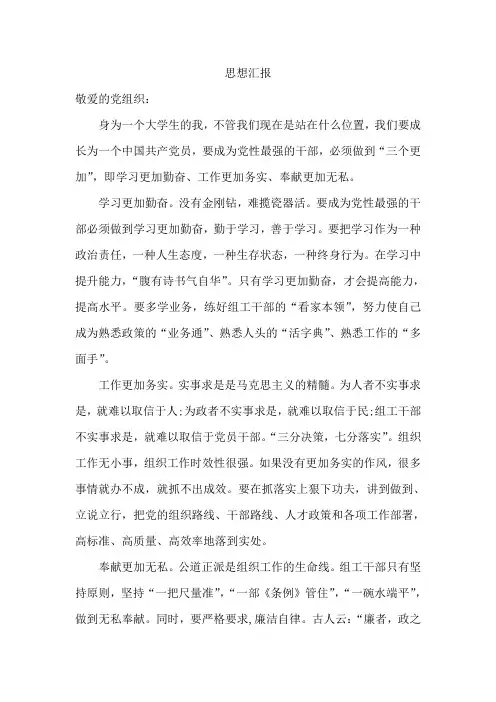 思想汇报

敬爱的党组织：

身为一个大学生的我，不管我们现在是站在什么位置，我们要成长为一个中国共产党员，要成为党性最强的干部，必须做到“三个更加”，即学习更加勤奋、工作更加务实、奉献更加无私。

学习更加勤奋。没有金刚钻，难揽瓷器活。要成为党性最强的干部必须做到学习更加勤奋，勤于学习，善于学习。要把学习作为一种政治责任，一种人生态度，一种生存状态，一种终身行为。在学习中提升能力，“腹有诗书气自华”。只有学习更加勤奋，才会提高能力，提高水平。要多学业务，练好组工干部的“看家本领”，努力使自己成为熟悉政策的“业务通”、熟悉人头的“活字典”、熟悉工作的“多面手”。

工作更加务实。实事求是是马克思主义的精髓。为人者不实事求是，就难以取信于人;为政者不实事求是，就难以取信于民;组工干部不实事求是，就难以取信于党员干部。“三分决策，七分落实”。组织工作无小事，组织工作时效性很强。如果没有更加务实的作风，很多事情就办不成，就抓不出成效。要在抓落实上狠下功夫，讲到做到、立说立行，把党的组织路线、干部路线、人才政策和各项工作部署，高标准、高质量、高效率地落到实处。

奉献更加无私。公道正派是组织工作的生命线。组工干部只有坚持原则，坚持“一把尺量准”，“一部《条例》管住”，“一碗水端平”，做到无私奉献。同时，要严格要求,廉洁自律。古人云:“廉者，政之